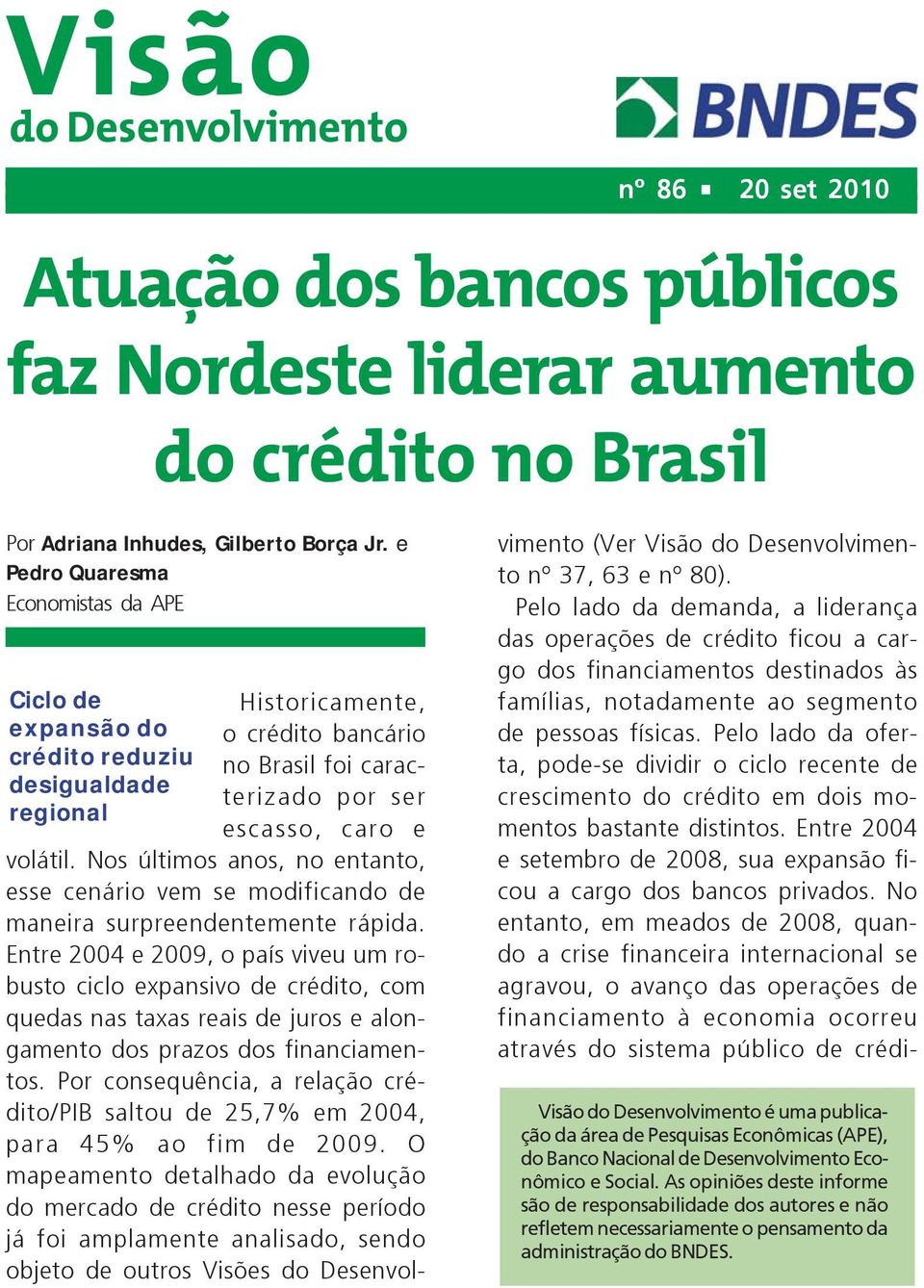 Visão
do Desenvolvimento

BNDES

nº 86 ▪ 20 set 2010

Atuação dos bancos públicos faz Nordeste liderar aumento do crédito no Brasil

Por Adriana Inhudes, Gilberto Borça Jr. e Pedro Quaresma
Economistas da APE

Ciclo de expansão do crédito reduziu desigualdade regional

Historicamente, o crédito bancário no Brasil foi caracterizado por ser escasso, caro e volátil. Nos últimos anos, no entanto, esse cenário vem se modificando de maneira surpreendentemente rápida. Entre 2004 e 2009, o país viveu um robusto ciclo expansivo de crédito, com quedas nas taxas reais de juros e alongamento dos prazos dos financiamentos. Por consequência, a relação crédito/PIB saltou de 25,7% em 2004, para 45% ao fim de 2009. O mapeamento detalhado da evolução do mercado de crédito nesse período já foi amplamente analisado, sendo objeto de outros Visões do Desenvolvimento (Ver Visão do Desenvolvimento nº 37, 63 e nº 80).

Pelo lado da demanda, a liderança das operações de crédito ficou a cargo dos financiamentos destinados às famílias, notadamente ao segmento de pessoas físicas. Pelo lado da oferta, pode-se dividir o ciclo recente de crescimento do crédito em dois momentos bastante distintos. Entre 2004 e setembro de 2008, sua expansão ficou a cargo dos bancos privados. No entanto, em meados de 2008, quando a crise financeira internacional se agravou, o avanço das operações de financiamento à economia ocorreu através do sistema público de crédi-

Visão do Desenvolvimento é uma publicação da área de Pesquisas Econômicas (APE), do Banco Nacional de Desenvolvimento Econômico e Social. As opiniões deste informe são de responsabilidade dos autores e não refletem necessariamente o pensamento da administração do BNDES.